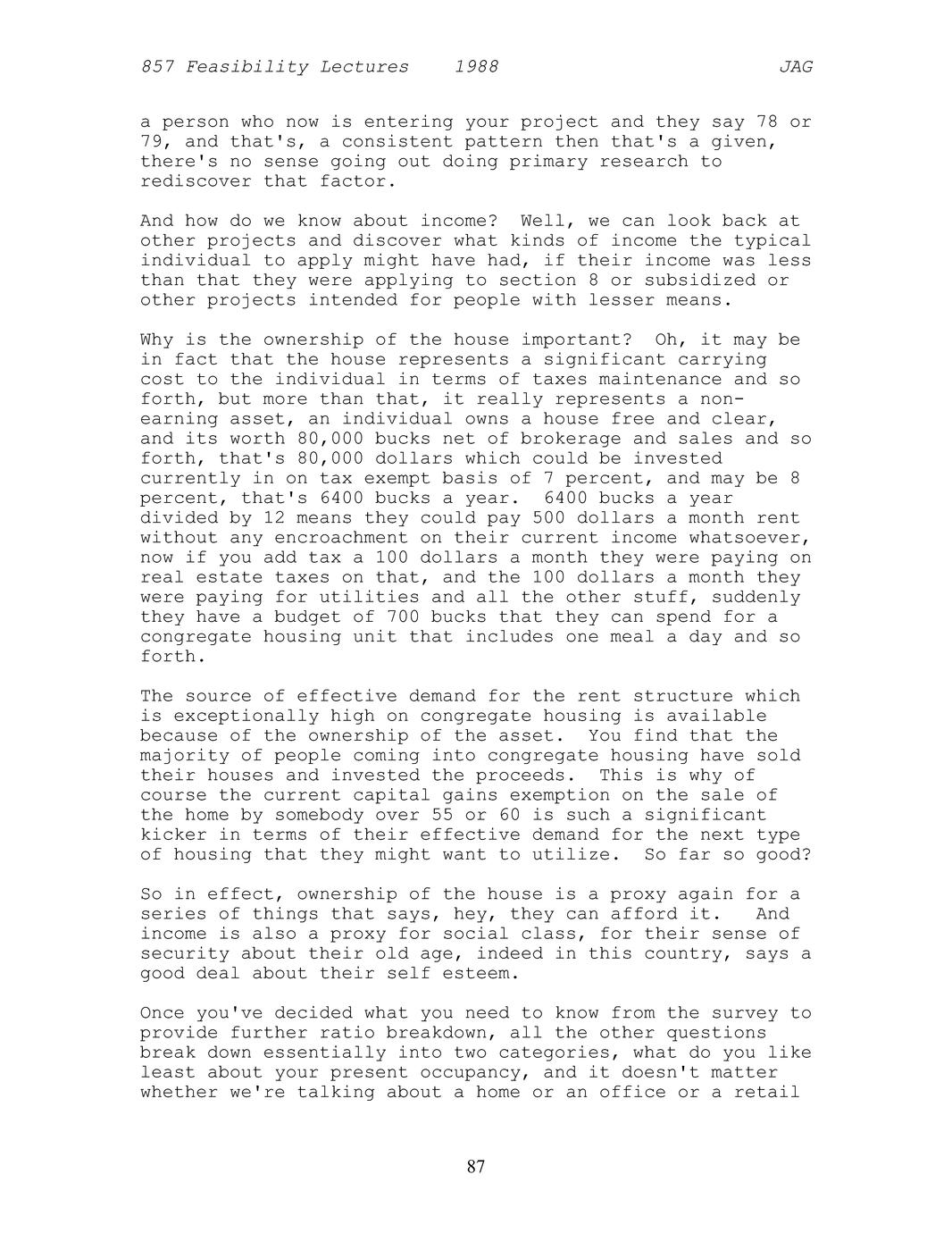 857 Feasibility Lectures 1988 JAG

a person who now is entering your project and they say 78 or 79, and that's, a consistent pattern then that's a given, there's no sense going out doing primary research to rediscover that factor.

And how do we know about income? Well, we can look back at other projects and discover what kinds of income the typical individual to apply might have had, if their income was less than that they were applying to section 8 or subsidized or other projects intended for people with lesser means.

Why is the ownership of the house important? Oh, it may be in fact that the house represents a significant carrying cost to the individual in terms of taxes maintenance and so forth, but more than that, it really represents a non-earning asset, an individual owns a house free and clear, and its worth 80,000 bucks net of brokerage and sales and so forth, that's 80,000 dollars which could be invested currently in on tax exempt basis of 7 percent, and may be 8 percent, that's 6400 bucks a year. 6400 bucks a year divided by 12 means they could pay 500 dollars a month rent without any encroachment on their current income whatsoever, now if you add tax a 100 dollars a month they were paying on real estate taxes on that, and the 100 dollars a month they were paying for utilities and all the other stuff, suddenly they have a budget of 700 bucks that they can spend for a congregate housing unit that includes one meal a day and so forth.

The source of effective demand for the rent structure which is exceptionally high on congregate housing is available because of the ownership of the asset. You find that the majority of people coming into congregate housing have sold their houses and invested the proceeds. This is why of course the current capital gains exemption on the sale of the home by somebody over 55 or 60 is such a significant kicker in terms of their effective demand for the next type of housing that they might want to utilize. So far so good?

So in effect, ownership of the house is a proxy again for a series of things that says, hey, they can afford it. And income is also a proxy for social class, for their sense of security about their old age, indeed in this country, says a good deal about their self esteem.

Once you've decided what you need to know from the survey to provide further ratio breakdown, all the other questions break down essentially into two categories, what do you like least about your present occupancy, and it doesn't matter whether we're talking about a home or an office or a retail

87